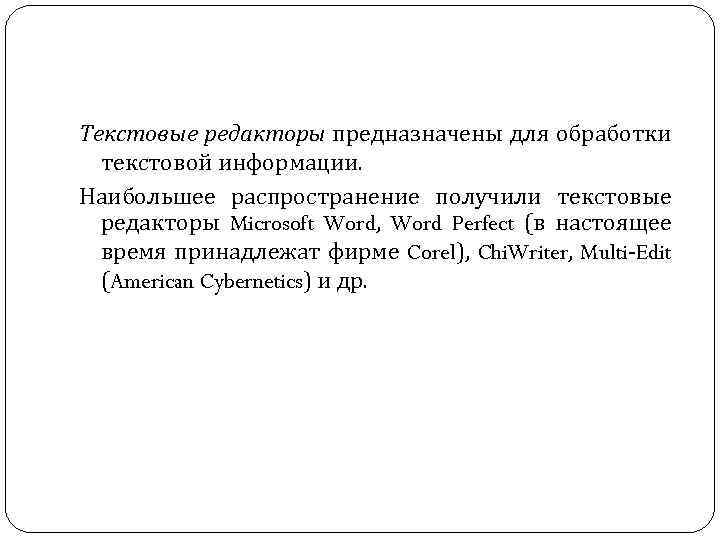 Текстовые редакторы предназначены для обработки текстовой информации.

Наибольшее распространение получили текстовые редакторы Microsoft Word, Word Perfect (в настоящее время принадлежат фирме Corel), ChiWriter, Multi-Edit (American Cybernetics) и др.